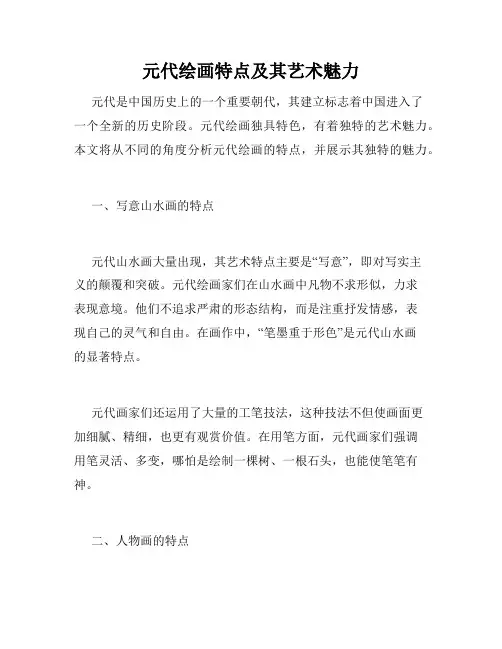 元代绘画特点及其艺术魅力

元代是中国历史上的一个重要朝代，其建立标志着中国进入了一个全新的历史阶段。元代绘画独具特色，有着独特的艺术魅力。本文将从不同的角度分析元代绘画的特点，并展示其独特的魅力。

一、写意山水画的特点

元代山水画大量出现，其艺术特点主要是“写意”，即对写实主义的颠覆和突破。元代绘画家们在山水画中凡物不求形似，力求表现意境。他们不追求严肃的形态结构，而是注重抒发情感，表现自己的灵气和自由。在画作中，“笔墨重于形色”是元代山水画的显著特点。

元代画家们还运用了大量的工笔技法，这种技法不但使画面更加细腻、精细，也更有观赏价值。在用笔方面，元代画家们强调用笔灵活、多变，哪怕是绘制一棵树、一根石头，也能使笔笔有神。

二、人物画的特点